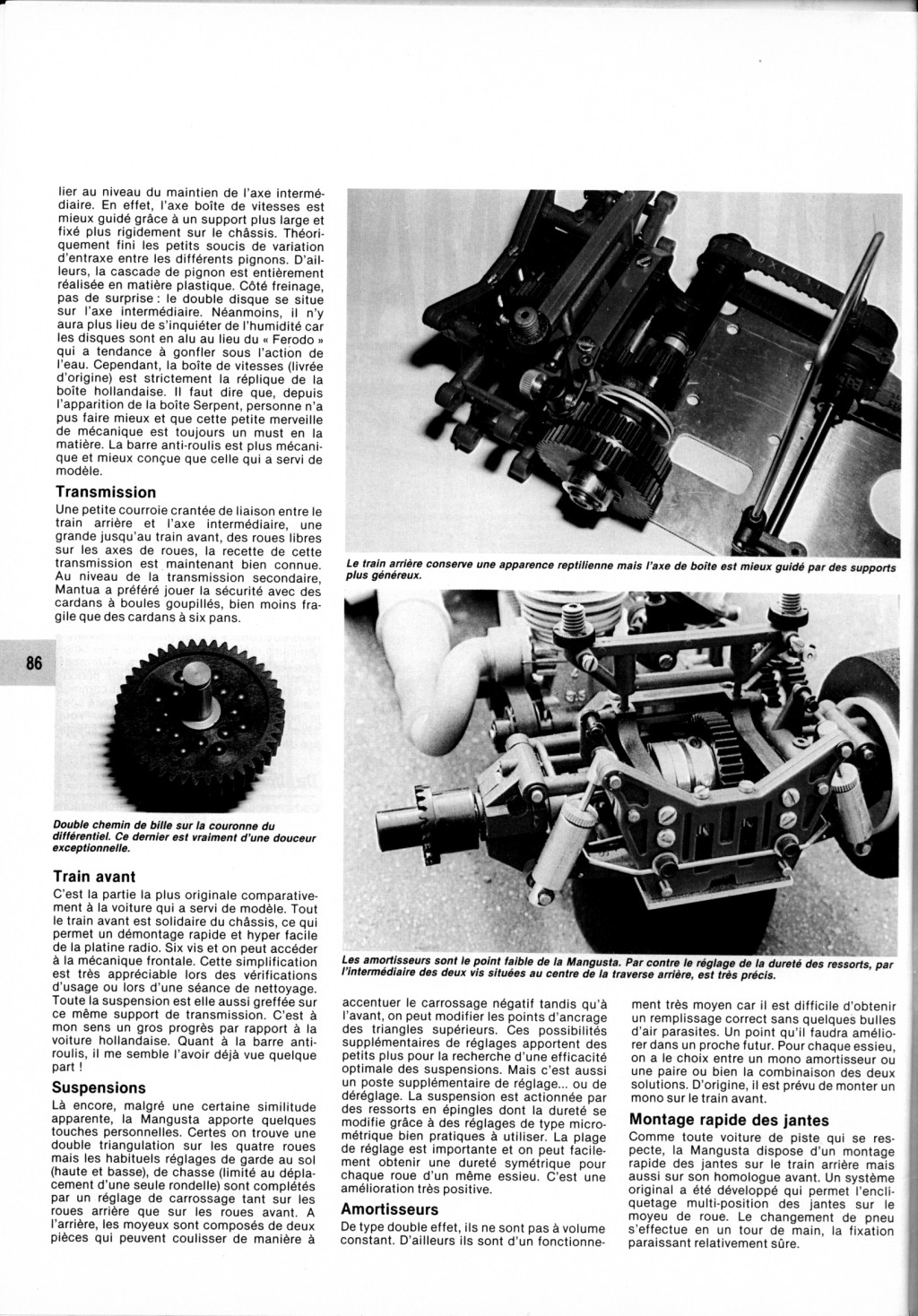 lier au niveau du maintien de l'axe intermédiaire. En effet, l'axe boîte de vitesses est mieux guidé grâce à un support plus large et fixé plus rigidement sur le châssis. Théoriquement fini les petits soucis de variation d'entraxe entre les différents pignons. D'ailleurs, la cascade de pignon est entièrement réalisée en matière plastique. Côté freinage, pas de surprise : le double disque se situe sur l'axe intermédiaire. Néanmoins, il n'y aura plus lieu de s'inquiéter de l'humidité car les disques sont en alu au lieu du « Ferodo » qui a tendance à gonfler sous l'action de l'eau. Cependant, la boîte de vitesses (livrée d'origine) est strictement la réplique de la boîte hollandaise. Il faut dire que, depuis l'apparition de la boîte Serpent, personne n'a pus faire mieux et que cette petite merveille de mécanique est toujours un must en la matière. La barre anti-roulis est plus mécanique et mieux conçue que celle qui a servi de modèle.

Transmission
Une petite courroie crantée de liaison entre le train arrière et l'axe intermédiaire, une grande jusqu'au train avant, des roues libres sur les axes de roues, la recette de cette transmission est maintenant bien connue. Au niveau de la transmission secondaire, Mantua a préféré jouer la sécurité avec des cardans à boules goupillés, bien moins fragile que des cardans à six pans.

86

Double chemin de bille sur la couronne du différentiel. Ce dernier est vraiment d'une douceur exceptionnelle.

Train avant
C'est la partie la plus originale comparativement à la voiture qui a servi de modèle. Tout le train avant est solidaire du châssis, ce qui permet un démontage rapide et hyper facile de la platine radio. Six vis et on peut accéder à la mécanique frontale. Cette simplification est très appréciable lors des vérifications d'usage ou lors d'une séance de nettoyage. Toute la suspension est elle aussi greffée sur ce même support de transmission. C'est à mon sens un gros progrès par rapport à la voiture hollandaise. Quant à la barre anti-roulis, il me semble l'avoir déjà vue quelque part !

Suspensions
Là encore, malgré une certaine similitude apparente, la Mangusta apporte quelques touches personnelles. Certes on trouve une double triangulation sur les quatre roues mais les habituels réglages de garde au sol (haute et basse), de chasse (limité au déplacement d'une seule rondelle) sont complétés par un réglage de carrossage tant sur les roues arrière que sur les roues avant. A l'arrière, les moyeux sont composés de deux pièces qui peuvent coulisser de manière à

Le train arrière conserve une apparence reptilienne mais l'axe de boîte est mieux guidé par des supports plus généreux.

Les amortisseurs sont le point faible de la Mangusta. Par contre le réglage de la dureté des ressorts, par l'intermédiaire des deux vis situées au centre de la traverse arrière, est très précis.

accentuer le carrossage négatif tandis qu'à l'avant, on peut modifier les points d'ancrage des triangles supérieurs. Ces possibilités supplémentaires de réglages apportent des petits plus pour la recherche d'une efficacité optimale des suspensions. Mais c'est aussi un poste supplémentaire de réglage... ou de déréglage. La suspension est actionnée par des ressorts en épingles dont la dureté se modifie grâce à des réglages de type micrométrique bien pratiques à utiliser. La plage de réglage est importante et on peut facilement obtenir une dureté symétrique pour chaque roue d'un même essieu. C'est une amélioration très positive.

Amortisseurs
De type double effet, ils ne sont pas à volume constant. D'ailleurs ils sont d'un fonctionnement très moyen car il est difficile d'obtenir un remplissage correct sans quelques bulles d'air parasites. Un point qu'il faudra améliorer dans un proche futur. Pour chaque essieu, on a le choix entre un mono amortisseur ou une paire ou bien la combinaison des deux solutions. D'origine, il est prévu de monter un mono sur le train avant.

Montage rapide des jantes
Comme toute voiture de piste qui se respecte, la Mangusta dispose d'un montage rapide des jantes sur le train arrière mais aussi sur son homologue avant. Un système original a été développé qui permet l'encliquetage multi-position des jantes sur le moyeu de roue. Le changement de pneu s'effectue en un tour de main, la fixation paraissant relativement sûre.